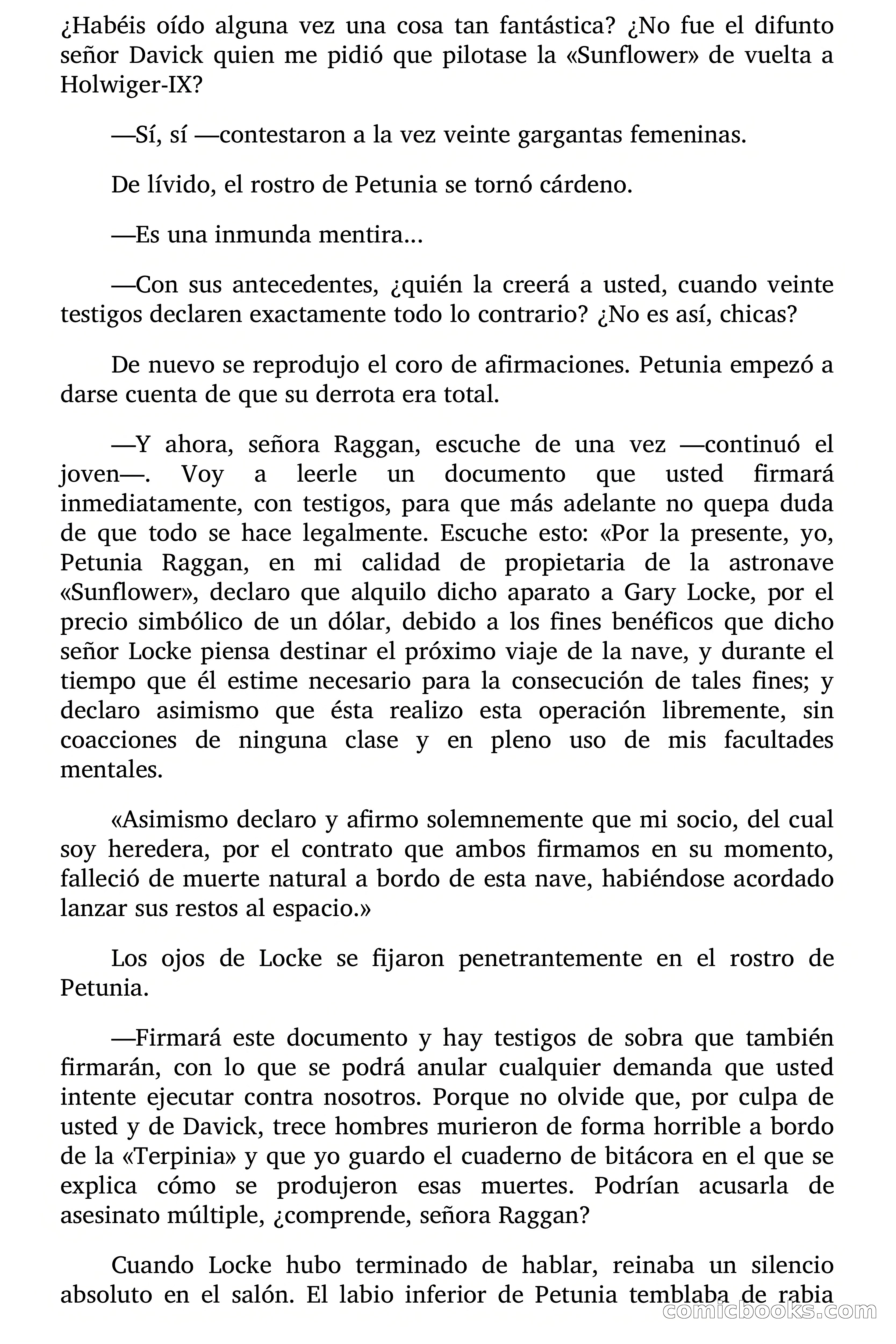 ¿Habéis oído alguna vez una cosa tan fantástica? ¿No fue el difunto señor Davick quien me pidió que pilotase la «Sunflower» de vuelta a Holwiger-IX?

—Sí, sí —contestaron a la vez veinte gargantas femeninas.

De lívido, el rostro de Petunia se tornó cárdeno.

—Es una inmunda mentira…

—Con sus antecedentes, ¿quién la creerá a usted, cuando veinte testigos declaren exactamente todo lo contrario? ¿No es así, chicas?

De nuevo se reprodujo el coro de afirmaciones. Petunia empezó a darse cuenta de que su derrota era total.

—Y ahora, señora Raggan, escuche de una vez —continuó el joven—. Voy a leerle un documento que usted firmará inmediatamente, con testigos, para que más adelante no quepa duda de que todo se hace legalmente. Escuche esto: «Por la presente, yo, Petunia Raggan, en mi calidad de propietaria de la astronave «Sunflower», declaro que alquilo dicho aparato a Gary Locke, por el precio simbólico de un dólar, debido a los fines benéficos que dicho señor Locke piensa destinar el próximo viaje de la nave, y durante el tiempo que él estime necesario para la consecución de tales fines; y declaro asimismo que ésta realizo esta operación libremente, sin coacciones de ninguna clase y en pleno uso de mis facultades mentales.

«Asimismo declaro y afirmo solemnemente que mi socio, del cual soy heredera, por el contrato que ambos firmamos en su momento, falleció de muerte natural a bordo de esta nave, habiéndose acordado lanzar sus restos al espacio.»

Los ojos de Locke se fijaron penetrantemente en el rostro de Petunia.

—Firmará este documento y hay testigos de sobra que también firmarán, con lo que se podrá anular cualquier demanda que usted intente ejecutar contra nosotros. Porque no olvide que, por culpa de usted y de Davick, trece hombres murieron de forma horrible a bordo de la «Terpinia» y que yo guardo el cuaderno de bitácora en el que se explica cómo se produjeron esas muertes. Podrían acusarla de asesinato múltiple, ¿comprende, señora Raggan?

Cuando Locke hubo terminado de hablar, reinaba un silencio absoluto en el salón. El labio inferior de Petunia temblaba de rabia

comicbooks.com